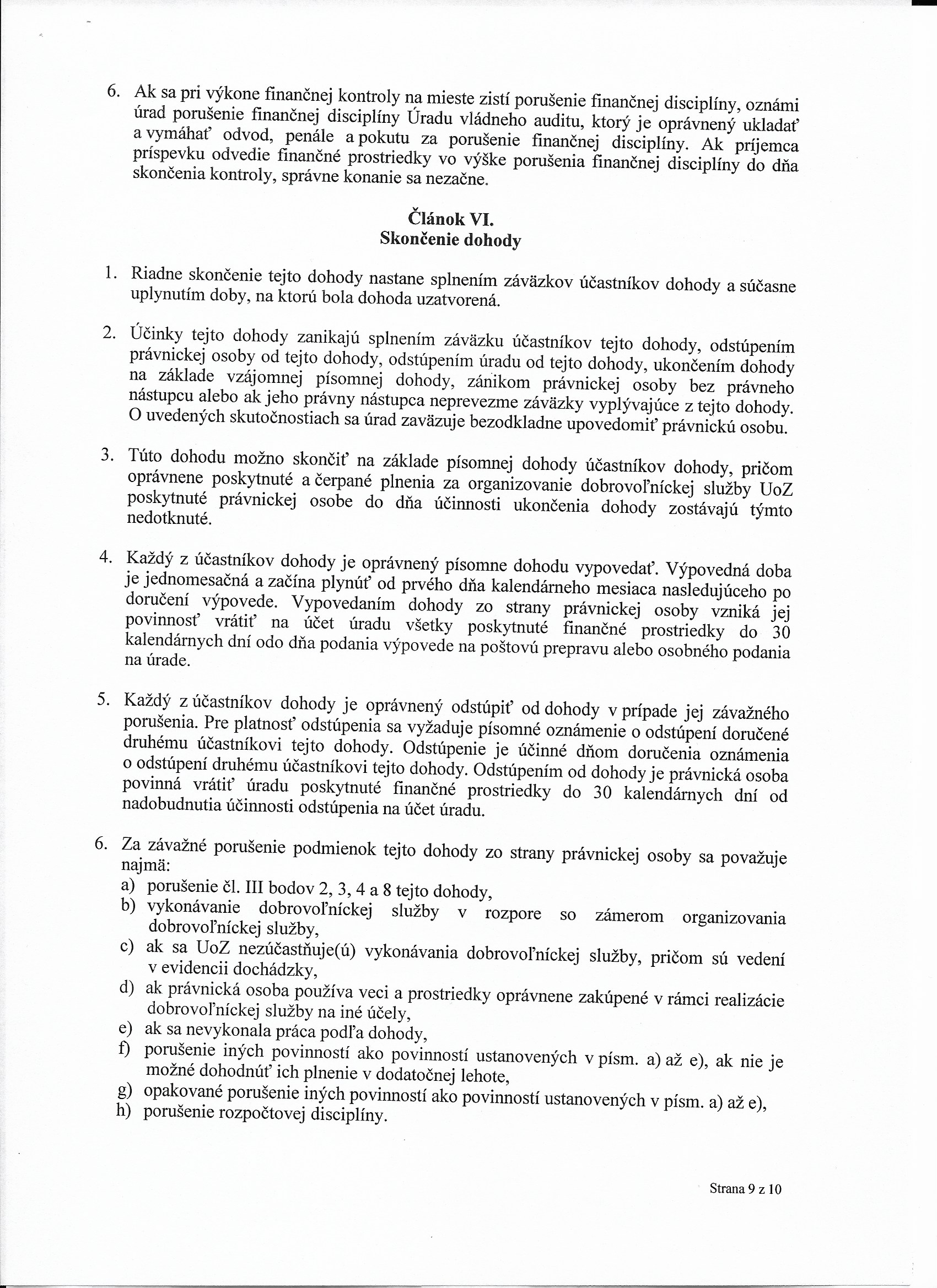 6. Ak sa pri výkone finančnej kontroly na mieste zistí porušenie finančnej disciplíny, oznámi úrad porušenie finančnej disciplíny Úradu vládneho auditu, ktorý je oprávnený ukladať a vymáhať odvod, penále a pokutu za porušenie finančnej disciplíny. Ak príjemca príspevku odvedie finančné prostriedky vo výške porušenia finančnej disciplíny do dňa skončenia kontroly, správne konanie sa nezačne.

Článok VI.
Skončenie dohody

1. Riadne skončenie tejto dohody nastane splnením záväzkov účastníkov dohody a súčasne uplynutím doby, na ktorú bola dohoda uzatvorená.

2. Účinky tejto dohody zanikajú splnením záväzku účastníkov tejto dohody, odstúpením právnickej osoby od tejto dohody, odstúpením úradu od tejto dohody, ukončením dohody na základe vzájomnej písomnej dohody, zánikom právnickej osoby bez právneho nástupcu alebo ak jeho právny nástupca neprevezme záväzky vyplývajúce z tejto dohody. O uvedených skutočnostiach sa úrad zaväzuje bezodkladne upovedomiť právnickú osobu.

3. Túto dohodu možno skončiť na základe písomnej dohody účastníkov dohody, pričom oprávnene poskytnuté a čerpané plnenia za organizovanie dobrovoľníckej služby UoZ poskytnuté právnickej osobe do dňa účinnosti ukončenia dohody zostávajú týmto nedotknuté.

4. Každý z účastníkov dohody je oprávnený písomne dohodu vypovedať. Výpovedná doba je jednomesačná a začína plynúť od prvého dňa kalendárneho mesiaca nasledujúceho po doručení výpovede. Vypovedaním dohody zo strany právnickej osoby vzniká jej povinnosť vrátiť na účet úradu všetky poskytnuté finančné prostriedky do 30 kalendárnych dní odo dňa podania výpovede na poštovú prepravu alebo osobného podania na úrade.

5. Každý z účastníkov dohody je oprávnený odstúpiť od dohody v prípade jej závažného porušenia. Pre platnosť odstúpenia sa vyžaduje písomné oznámenie o odstúpení doručené druhému účastníkovi tejto dohody. Odstúpenie je účinné dňom doručenia oznámenia o odstúpení druhému účastníkovi tejto dohody. Odstúpením od dohody je právnická osoba povinná vrátiť úradu poskytnuté finančné prostriedky do 30 kalendárnych dní od nadobudnutia účinnosti odstúpenia na účet úradu.

6. Za závažné porušenie podmienok tejto dohody zo strany právnickej osoby sa považuje najmä:
a) porušenie čl. III bodov 2, 3, 4 a 8 tejto dohody,
b) vykonávanie dobrovoľníckej služby v rozpore so zámerom organizovania dobrovoľníckej služby,
c) ak sa UoZ nezúčastňuje(ú) vykonávania dobrovoľníckej služby, pričom sú vedení v evidencii dochádzky,
d) ak právnická osoba používa veci a prostriedky oprávnene zakúpené v rámci realizácie dobrovoľníckej služby na iné účely,
e) ak sa nevykonala práca podľa dohody,
f) porušenie iných povinností ako povinností ustanovených v písm. a) až e), ak nie je možné dohodnúť ich plnenie v dodatočnej lehote,
g) opakované porušenie iných povinností ako povinností ustanovených v písm. a) až e),
h) porušenie rozpočtovej disciplíny.

Strana 9 z 10